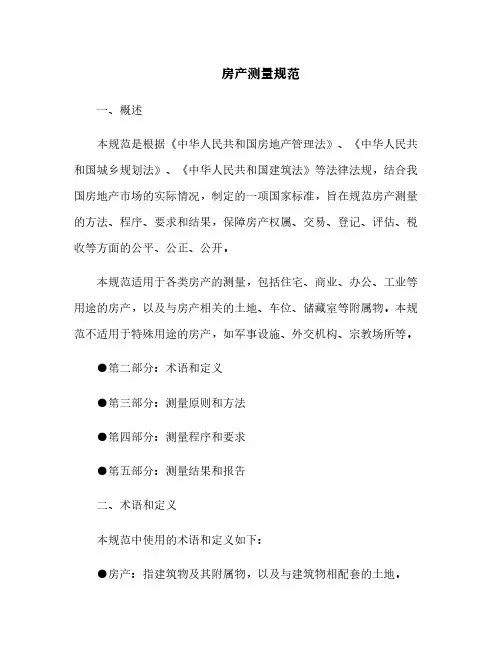 房产测量规范

一、概述

本规范是根据《中华人民共和国房地产管理法》、《中华人民共和国城乡规划法》、《中华人民共和国建筑法》等法律法规，结合我国房地产市场的实际情况，制定的一项国家标准，旨在规范房产测量的方法、程序、要求和结果，保障房产权属、交易、登记、评估、税收等方面的公平、公正、公开。

本规范适用于各类房产的测量，包括住宅、商业、办公、工业等用途的房产，以及与房产相关的土地、车位、储藏室等附属物。本规范不适用于特殊用途的房产，如军事设施、外交机构、宗教场所等。

●第二部分：术语和定义

●第三部分：测量原则和方法

●第四部分：测量程序和要求

●第五部分：测量结果和报告

二、术语和定义

本规范中使用的术语和定义如下：

●房产：指建筑物及其附属物，以及与建筑物相配套的土地。